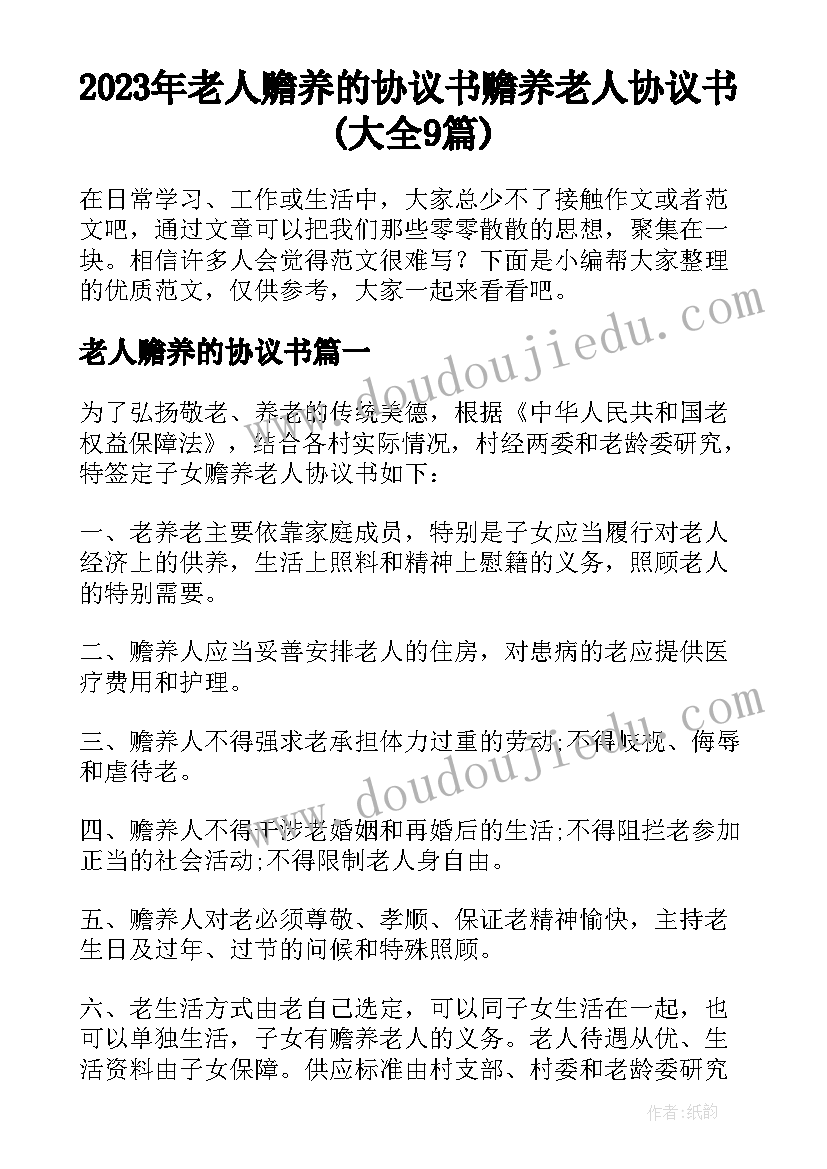 2023年老人赡养的协议书赡养老人协议书(大全9篇)

在日常学习、工作或生活中，大家总少不了接触作文或者范文吧，通过文章可以把我们那些零零散散的思想，聚集在一块。相信许多人会觉得范文很难写？下面是小编帮大家整理的优质范文，仅供参考，大家一起来看看吧。

老人赡养的协议书篇一

为了弘扬敬老、养老的传统美德，根据《中华人民共和国老权益保障法》，结合各村实际情况，村经两委和老龄委研究，特签定子女赡养老人协议书如下：

一、老养老主要依靠家庭成员，特别是子女应当履行对老人经济上的供养，生活上照料和精神上慰籍的义务，照顾老人的特别需要。

二、赡养人应当妥善安排老人的住房，对患病的老应提供医疗费用和护理。

三、赡养人不得强求老承担体力过重的劳动;不得歧视、侮辱和虐待老。

四、赡养人不得干涉老婚姻和再婚后的生活;不得阻拦老参加正当的社会活动;不得限制老人身自由。

五、赡养人对老必须尊敬、孝顺、保证老精神愉快，主持老生日及过年、过节的问候和特殊照顾。

六、老生活方式由老自己选定，可以同子女生活在一起，也可以单独生活，子女有赡养老人的义务。老人待遇从优、生活资料由子女保障。供应标准由村支部、村委和老龄委研究

www.doudoujiedu.com

www.doudoujiedu.com

作者：纸韵